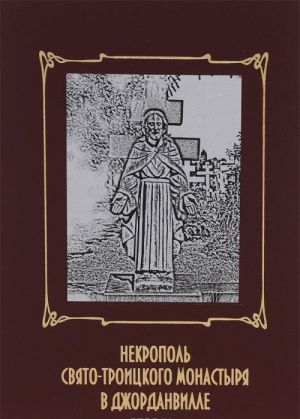 НЕКРОПОЛЬ
СВЯТО-ТРОИЦКОГО МОНАСТЫРЯ
В ДЖОРДАНВИЛЛЕ